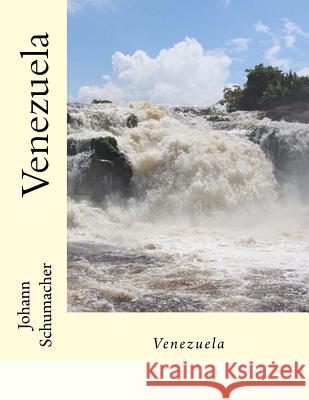 Venezuela

Johann Schumacher

Venezuela

Kraina Książek